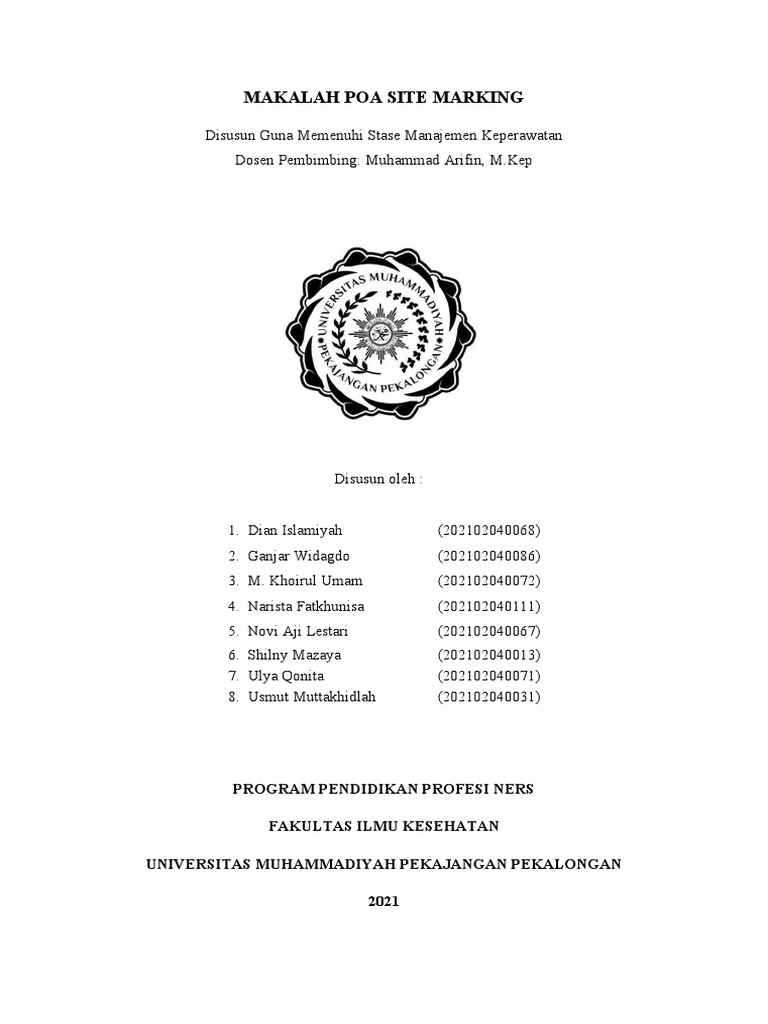 MAKALAH POA SITE MARKING

Disusun Guna Memenuhi Stase Manajemen Keperawatan
Dosen Pembimbing: Muhammad Arifin, M.Kep

UNIVERSITAS MUHAMMADIYAH PEKAJANGAN PEKALONGAN

Disusun oleh :

1. Dian Islamiyah (202102040068)
2. Ganjar Widagdo (202102040086)
3. M. Khoirul Umam (202102040072)
4. Narista Fatkhunisa (202102040111)
5. Novi Aji Lestari (202102040067)
6. Shilny Mazaya (202102040013)
7. Ulya Qonita (202102040071)
8. Usmut Muttakhidlah (202102040031)

PROGRAM PENDIDIKAN PROFESI NERS

FAKULTAS ILMU KESEHATAN

UNIVERSITAS MUHAMMADIYAH PEKAJANGAN PEKALONGAN

2021